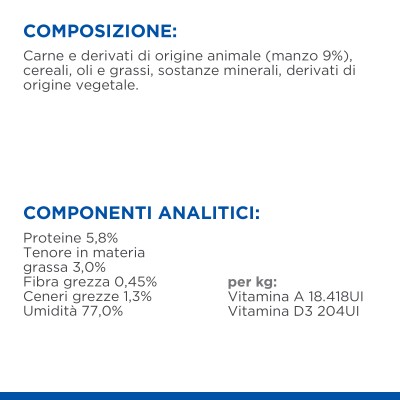 COMPOSIZIONE:

Carne e derivati di origine animale (manzo 9%), cereali, oli e grassi, sostanze minerali, derivati di origine vegetale.

COMPONENTI ANALITICI:

Proteine 5,8%
Tenore in materia grassa 3,0%
Fibra grezza 0,45%
Ceneri grezze 1,3%
Umidità 77,0%

per kg:
Vitamina A 18.418UI
Vitamina D3 204UI